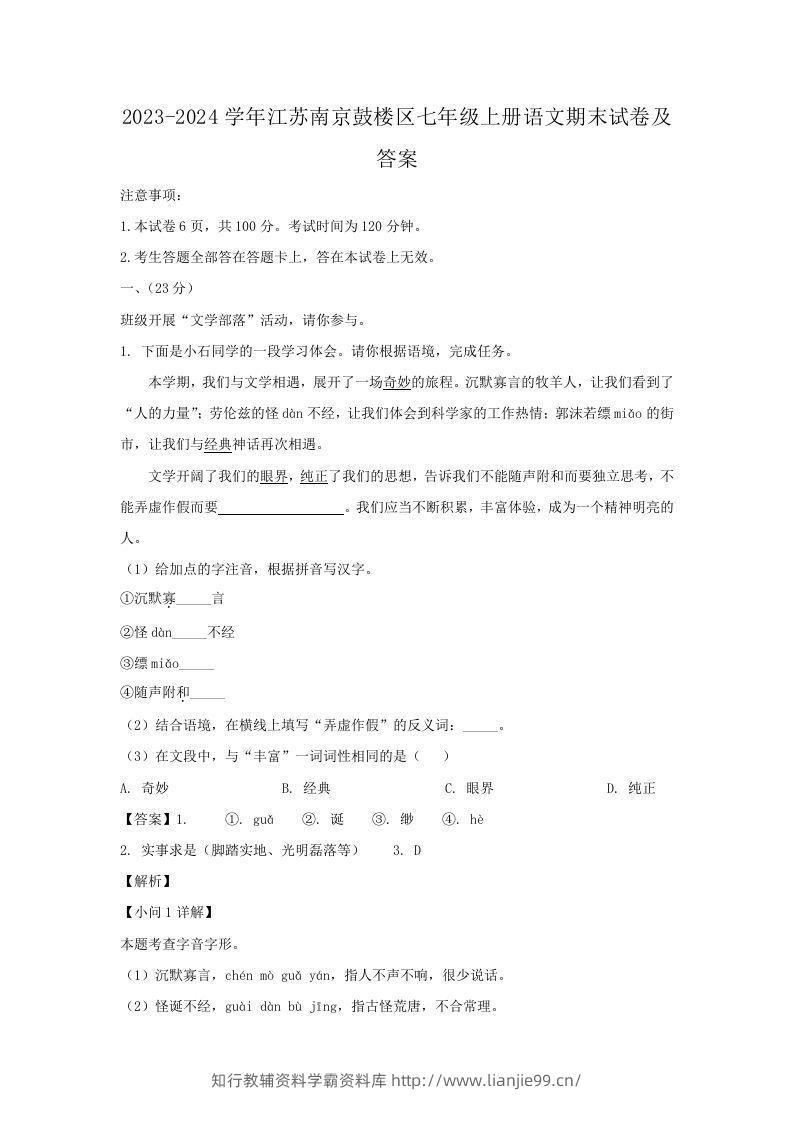 2023-2024学年江苏南京鼓楼区七年级上册语文期末试卷及答案

注意事项：

1.本试卷6页，共100分。考试时间为120分钟。

2.考生答题全部答在答题卡上，答在本试卷上无效。

一、(23分)

班级开展“文学部落”活动，请你参与。

1. 下面是小石同学的一段学习体会。请你根据语境，完成任务。

本学期，我们与文学相遇，展开了一场奇妙的旅程。沉默寡言的牧羊人，让我们看到了“人的力量”；劳伦兹的怪dàn不经，让我们体会到科学家的工作热情；郭沫若缥miǎo的街市，让我们与经典神话再次相遇。

文学开阔了我们的眼界，纯正了我们的思想，告诉我们不能随声附和而要独立思考，不能弄虚作假而要____。我们应当不断积累，丰富体验，成为一个精神明亮的人。

(1)给加点的字注音，根据拼音写汉字。

①沉默寡____言

②怪dàn____不经

③缥miǎo____

④随声附和____

(2)结合语境，在横线上填写“弄虚作假”的反义词：____。

(3)在文段中，与“丰富”一词词性相同的是(　)

A. 奇妙　　B. 经典　　C. 眼界　　D. 纯正

【答案】1. ①. guǎ ②. 诞 ③. 缈 ④. hè

2. 实事求是(脚踏实地、光明磊落等)　3. D

【解析】

【小问1详解】

本题考查字音字形。

(1)沉默寡言，chén mò guǎ yán，指人不声不响，很少说话。

(2)怪诞不经，guài dàn bù jīng，指古怪荒唐，不合常理。

知行教辅资料学霸资料库 http://www.lianjie99.cn/